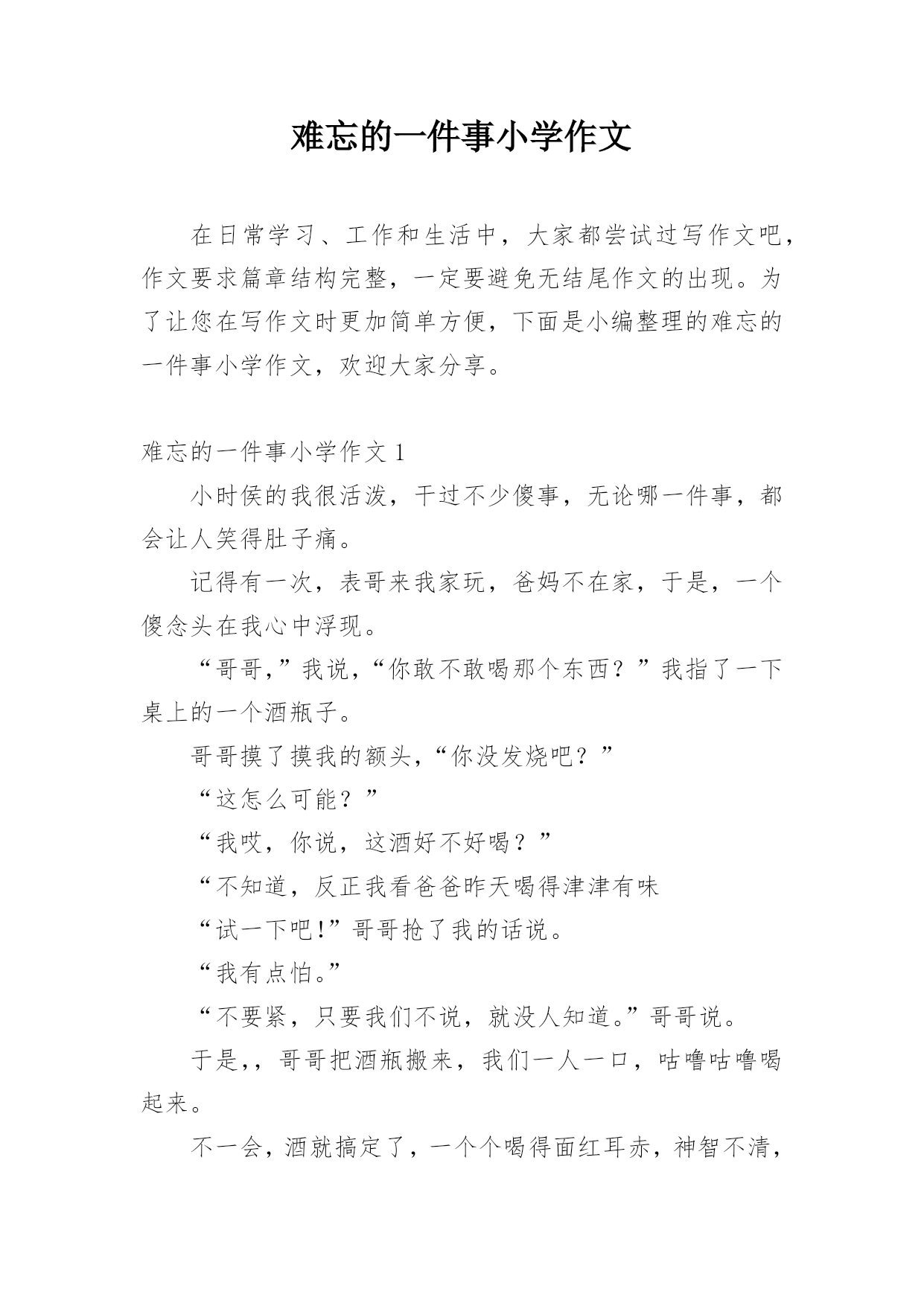 难忘的一件事小学作文

在日常学习、工作和生活中，大家都尝试过写作文吧，作文要求篇章结构完整，一定要避免无结尾作文的出现。为了让您在写作文时更加简单方便，下面是小编整理的难忘的一件事小学作文，欢迎大家分享。

难忘的一件事小学作文 1

小时侯的我很活泼，干过不少傻事，无论哪一件事，都会让人笑得肚子痛。

记得有一次，表哥来我家玩，爸妈不在家，于是，一个傻念头在我心中浮现。

“哥哥,”我说,“你敢不敢喝那个东西？”我指了一下桌上的一个酒瓶子。

哥哥摸了摸我的额头,“你没发烧吧？”

“这怎么可能？”

“我哎，你说，这酒好不好喝？”

“不知道，反正我看爸爸昨天喝得津津有味

“试一下吧!”哥哥抢了我的话说。

“我有点怕。”

“不要紧，只要我们不说，就没人知道。”哥哥说。

于是,，哥哥把酒瓶搬来，我们一人一口，咕噜咕噜喝起来。

不一会，酒就搞定了，一个个喝得面红耳赤，神智不清，